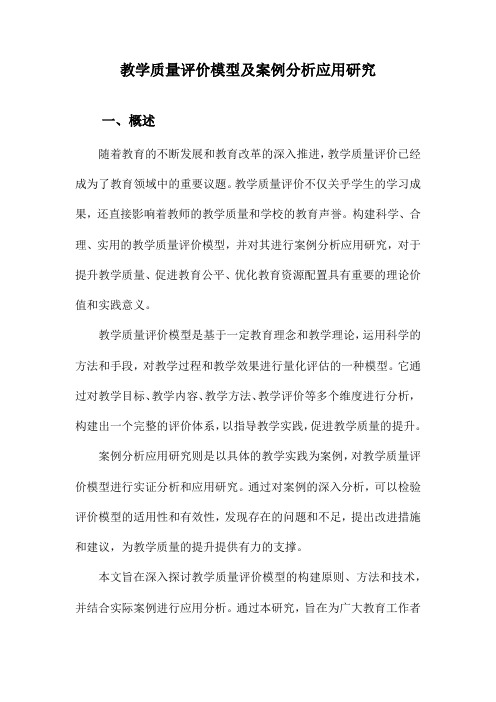 教学质量评价模型及案例分析应用研究

一、概述

随着教育的不断发展和教育改革的深入推进，教学质量评价已经成为了教育领域中的重要议题。教学质量评价不仅关乎学生的学习成果，还直接影响着教师的教学质量和学校的教育声誉。构建科学、合理、实用的教学质量评价模型，并对其进行案例分析应用研究，对于提升教学质量、促进教育公平、优化教育资源配置具有重要的理论价值和实践意义。

教学质量评价模型是基于一定教育理念和教学理论，运用科学的方法和手段，对教学过程和教学效果进行量化评估的一种模型。它通过对教学目标、教学内容、教学方法、教学评价等多个维度进行分析，构建出一个完整的评价体系，以指导教学实践，促进教学质量的提升。

案例分析应用研究则是以具体的教学实践为案例，对教学质量评价模型进行实证分析和应用研究。通过对案例的深入分析，可以检验评价模型的适用性和有效性，发现存在的问题和不足，提出改进措施和建议，为教学质量的提升提供有力的支撑。

本文旨在深入探讨教学质量评价模型的构建原则、方法和技术，并结合实际案例进行应用分析。通过本研究，旨在为广大教育工作者